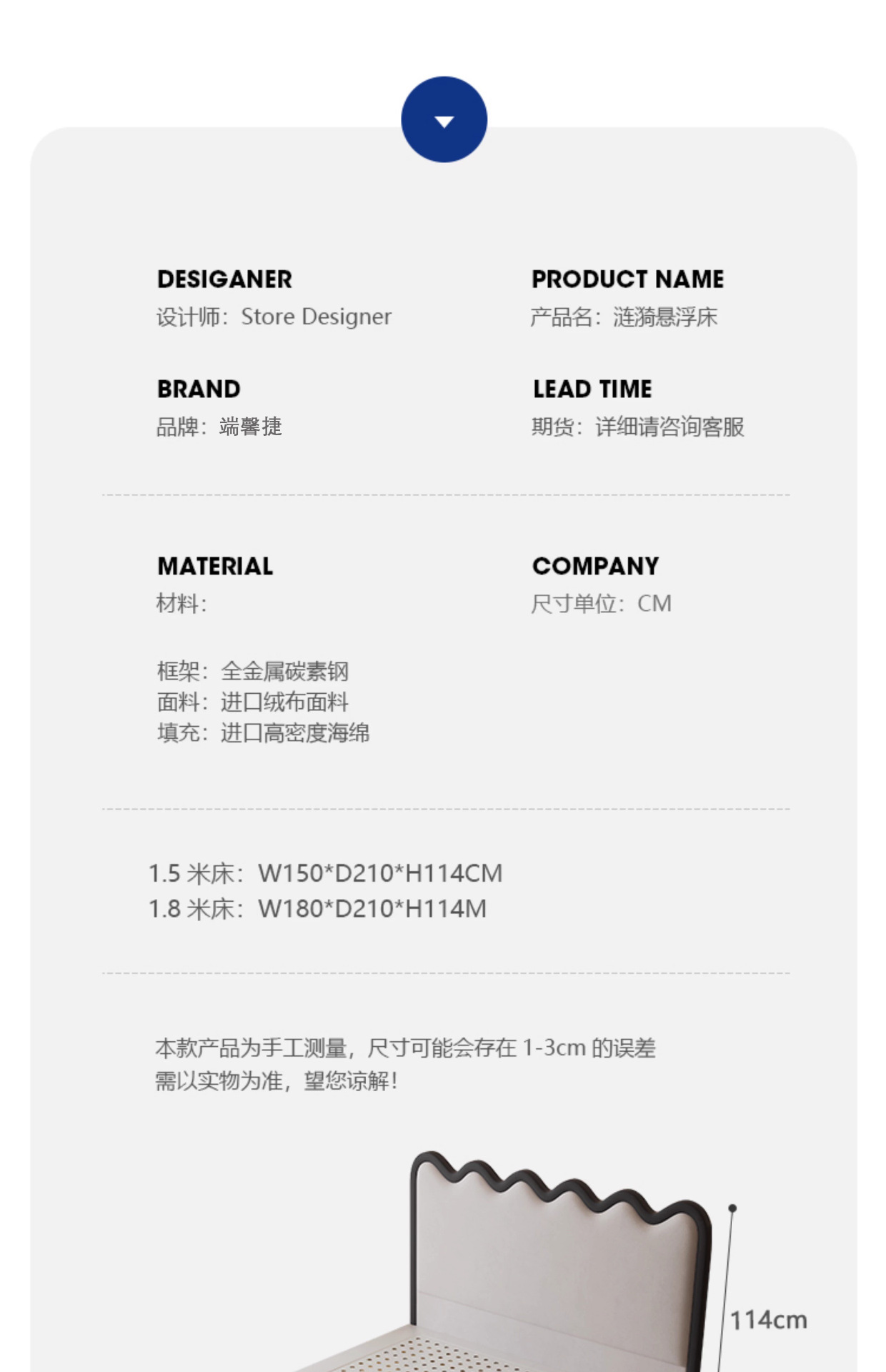 DESIGANER
设计师：Store Designer

BRAND
品牌：端馨捷

PRODUCT NAME
产品名：涟漪悬浮床

LEAD TIME
期货：详细请咨询客服

MATERIAL
材料：

框架：全金属碳素钢
面料：进口绒布面料
填充：进口高密度海绵

COMPANY
尺寸单位：CM

1.5米床：W150*D210*H114CM
1.8米床：W180*D210*H114M

本款产品为手工测量，尺寸可能会存在1-3cm的误差
需以实物为准，望您谅解！

114cm